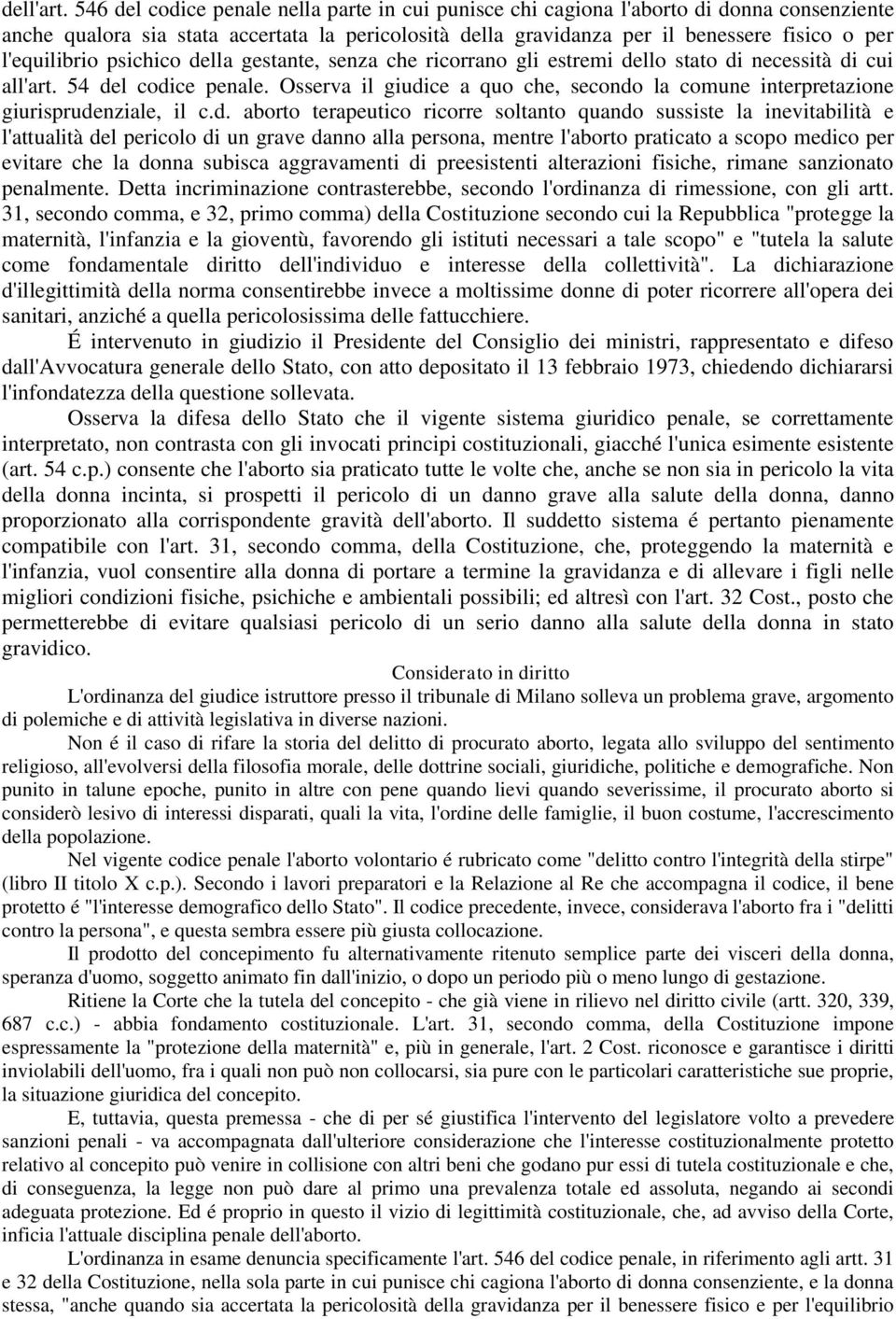 dell'art. 546 del codice penale nella parte in cui punisce chi cagiona l'aborto di donna consenziente anche qualora sia stata accertata la pericolosità della gravidanza per il benessere fisico o per l'equilibrio psichico della gestante, senza che ricorrano gli estremi dello stato di necessità di cui all'art. 54 del codice penale. Osserva il giudice a quo che, secondo la comune interpretazione giurisprudenziale, il c.d. aborto terapeutico ricorre soltanto quando sussiste la inevitabilità e l'attualità del pericolo di un grave danno alla persona, mentre l'aborto praticato a scopo medico per evitare che la donna subisca aggravamenti di preesistenti alterazioni fisiche, rimane sanzionato penalmente. Detta incriminazione contrasterebbe, secondo l'ordinanza di rimessione, con gli artt. 31, secondo comma, e 32, primo comma) della Costituzione secondo cui la Repubblica "protegge la maternità, l'infanzia e la gioventù, favorendo gli istituti necessari a tale scopo" e "tutela la salute come fondamentale diritto dell'individuo e interesse della collettività". La dichiarazione d'illegittimità della norma consentirebbe invece a moltissime donne di poter ricorrere all'opera dei sanitari, anziché a quella pericolosissima delle fattucchiere.

É intervenuto in giudizio il Presidente del Consiglio dei ministri, rappresentato e difeso dall'Avvocatura generale dello Stato, con atto depositato il 13 febbraio 1973, chiedendo dichiararsi l'infondatezza della questione sollevata.

Osserva la difesa dello Stato che il vigente sistema giuridico penale, se correttamente interpretato, non contrasta con gli invocati principi costituzionali, giacché l'unica esimente esistente (art. 54 c.p.) consente che l'aborto sia praticato tutte le volte che, anche se non sia in pericolo la vita della donna incinta, si prospetti il pericolo di un danno grave alla salute della donna, danno proporzionato alla corrispondente gravità dell'aborto. Il suddetto sistema é pertanto pienamente compatibile con l'art. 31, secondo comma, della Costituzione, che, proteggendo la maternità e l'infanzia, vuol consentire alla donna di portare a termine la gravidanza e di allevare i figli nelle migliori condizioni fisiche, psichiche e ambientali possibili; ed altresì con l'art. 32 Cost., posto che permetterebbe di evitare qualsiasi pericolo di un serio danno alla salute della donna in stato gravidico.

Considerato in diritto

L'ordinanza del giudice istruttore presso il tribunale di Milano solleva un problema grave, argomento di polemiche e di attività legislativa in diverse nazioni.

Non é il caso di rifare la storia del delitto di procurato aborto, legata allo sviluppo del sentimento religioso, all'evolversi della filosofia morale, delle dottrine sociali, giuridiche, politiche e demografiche. Non punito in talune epoche, punito in altre con pene quando lievi quando severissime, il procurato aborto si considerò lesivo di interessi disparati, quali la vita, l'ordine delle famiglie, il buon costume, l'accrescimento della popolazione.

Nel vigente codice penale l'aborto volontario é rubricato come "delitto contro l'integrità della stirpe" (libro II titolo X c.p.). Secondo i lavori preparatori e la Relazione al Re che accompagna il codice, il bene protetto é "l'interesse demografico dello Stato". Il codice precedente, invece, considerava l'aborto fra i "delitti contro la persona", e questa sembra essere più giusta collocazione.

Il prodotto del concepimento fu alternativamente ritenuto semplice parte dei visceri della donna, speranza d'uomo, soggetto animato fin dall'inizio, o dopo un periodo più o meno lungo di gestazione.

Ritiene la Corte che la tutela del concepito - che già viene in rilievo nel diritto civile (artt. 320, 339, 687 c.c.) - abbia fondamento costituzionale. L'art. 31, secondo comma, della Costituzione impone espressamente la "protezione della maternità" e, più in generale, l'art. 2 Cost. riconosce e garantisce i diritti inviolabili dell'uomo, fra i quali non può non collocarsi, sia pure con le particolari caratteristiche sue proprie, la situazione giuridica del concepito.

E, tuttavia, questa premessa - che di per sé giustifica l'intervento del legislatore volto a prevedere sanzioni penali - va accompagnata dall'ulteriore considerazione che l'interesse costituzionalmente protetto relativo al concepito può venire in collisione con altri beni che godano pur essi di tutela costituzionale e che, di conseguenza, la legge non può dare al primo una prevalenza totale ed assoluta, negando ai secondi adeguata protezione. Ed é proprio in questo il vizio di legittimità costituzionale, che, ad avviso della Corte, inficia l'attuale disciplina penale dell'aborto.

L'ordinanza in esame denuncia specificamente l'art. 546 del codice penale, in riferimento agli artt. 31 e 32 della Costituzione, nella sola parte in cui punisce chi cagiona l'aborto di donna consenziente, e la donna stessa, "anche quando sia accertata la pericolosità della gravidanza per il benessere fisico e per l'equilibrio